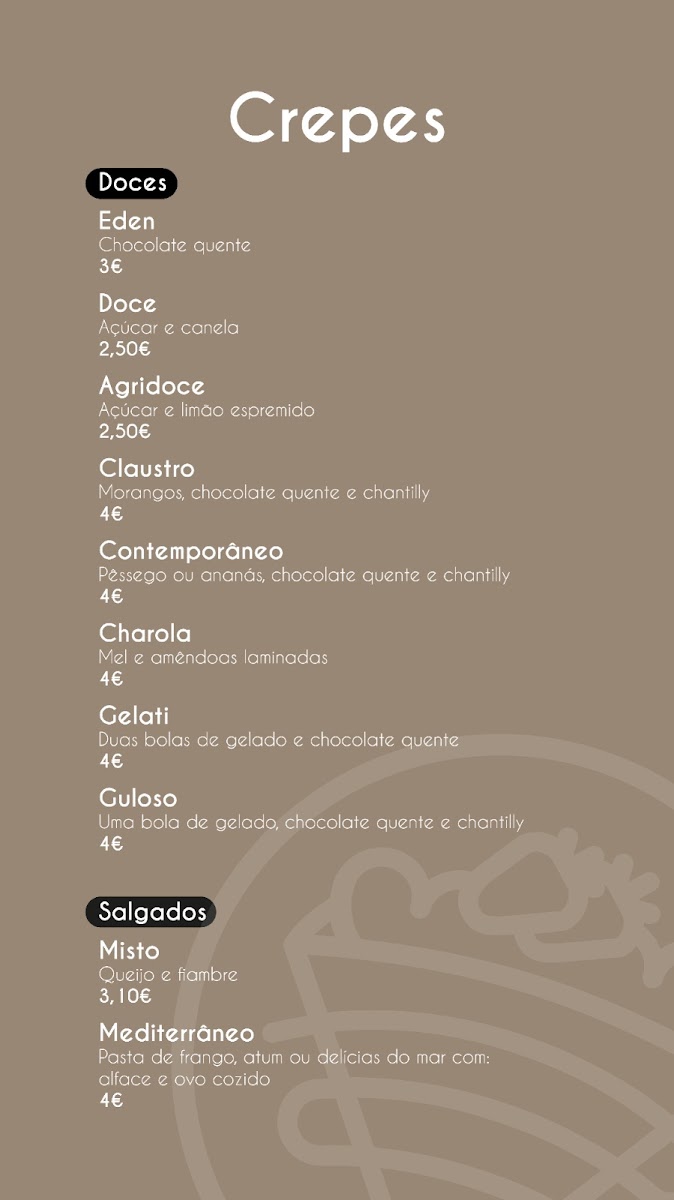 Crepes

Doces

Eden
Chocolate quente
3€

Doce
Açúcar e canela
2,50€

Agridoce
Açúcar e limão espremido
2,50€

Claustro
Morangos, chocolate quente e chantilly
4€

Contemporâneo
Pêssego ou ananás, chocolate quente e chantilly
4€

Charola
Mel e amêndoas laminadas
4€

Gelati
Duas bolas de gelado e chocolate quente
4€

Guloso
Uma bola de gelado, chocolate quente e chantilly
4€

Salgados

Misto
Queijo e fiambre
3,10€

Mediterrâneo
Pasta de frango, atum ou delícias do mar com: alface e ovo cozido
4€